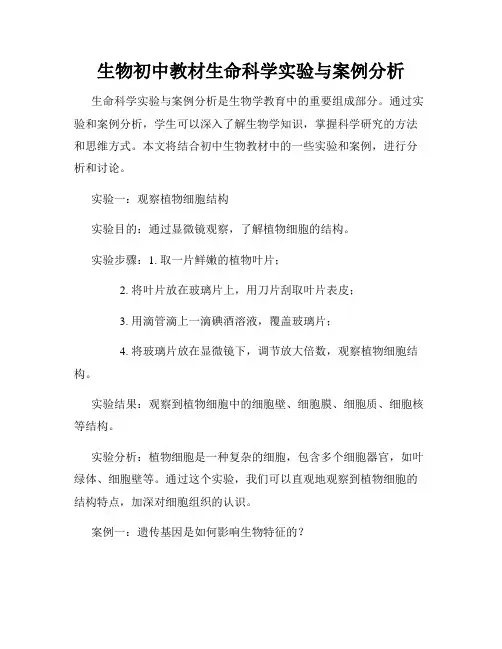 生物初中教材生命科学实验与案例分析

生命科学实验与案例分析是生物学教育中的重要组成部分。通过实验和案例分析，学生可以深入了解生物学知识，掌握科学研究的方法和思维方式。本文将结合初中生物教材中的一些实验和案例，进行分析和讨论。

实验一：观察植物细胞结构

实验目的：通过显微镜观察，了解植物细胞的结构。

实验步骤：1. 取一片鲜嫩的植物叶片；

2. 将叶片放在玻璃片上，用刀片刮取叶片表皮；

3. 用滴管滴上一滴碘酒溶液，覆盖玻璃片；

4. 将玻璃片放在显微镜下，调节放大倍数，观察植物细胞结构。

实验结果：观察到植物细胞中的细胞壁、细胞膜、细胞质、细胞核等结构。

实验分析：植物细胞是一种复杂的细胞，包含多个细胞器官，如叶绿体、细胞壁等。通过这个实验，我们可以直观地观察到植物细胞的结构特点，加深对细胞组织的认识。

案例一：遗传基因是如何影响生物特征的？